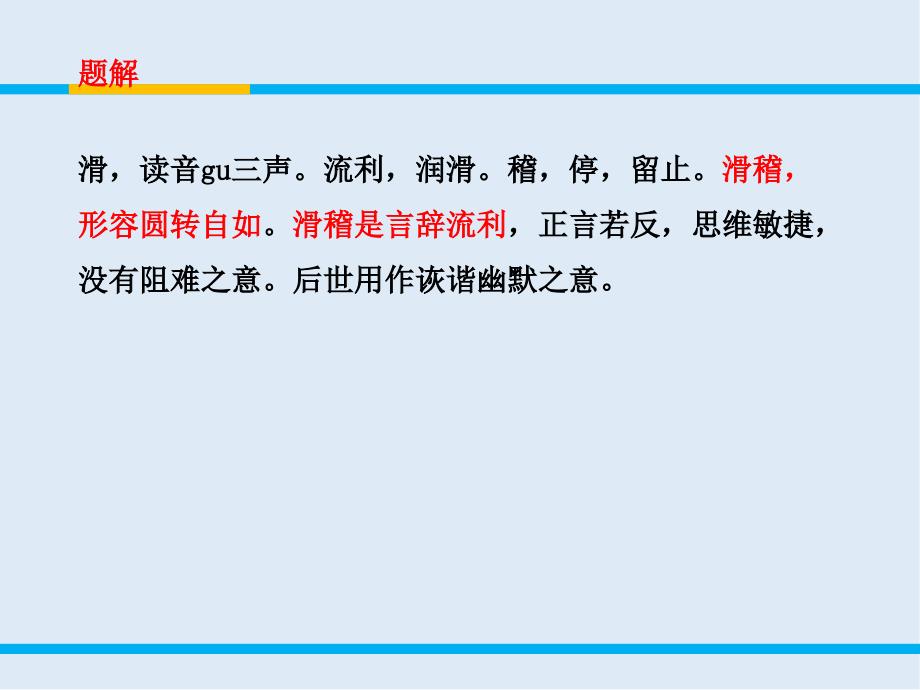 题解

滑，读音gu三声。流利，润滑。稽，停，留止。滑稽，形容圆转自如。滑稽是言辞流利，正言若反，思维敏捷，没有阻难之意。后世用作诙谐幽默之意。